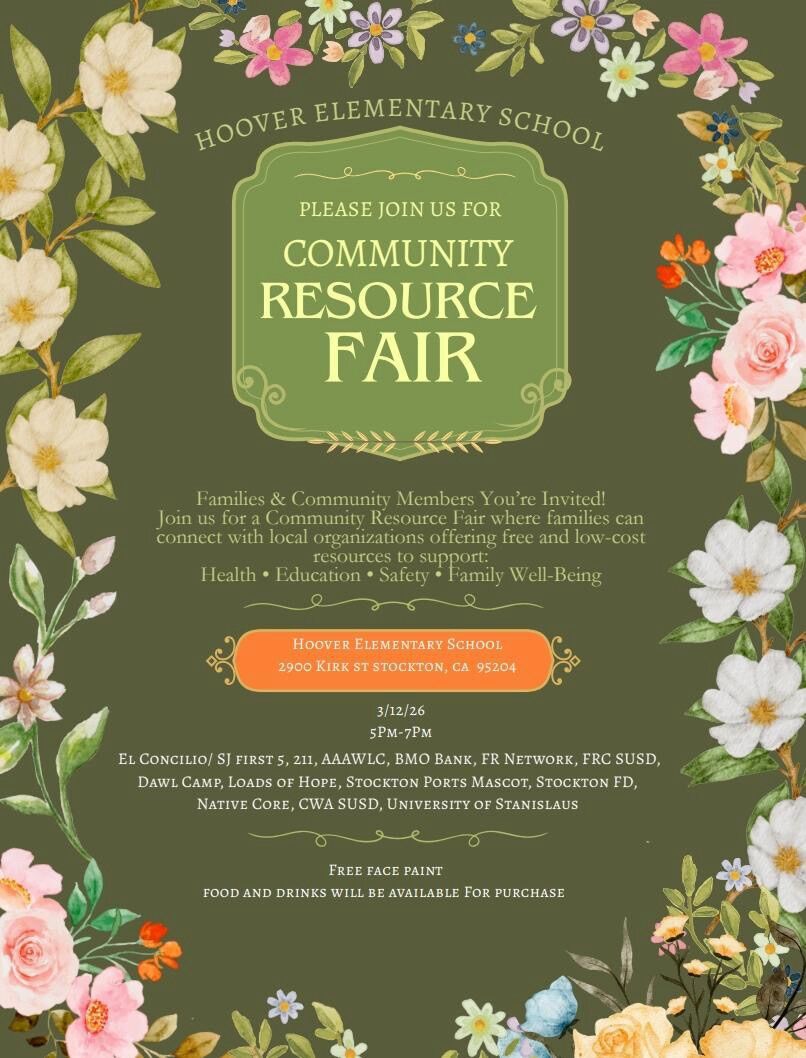 HOOVER ELEMENTARY SCHOOL

PLEASE JOIN US FOR

COMMUNITY RESOURCE FAIR

Families & Community Members You're Invited! Join us for a Community Resource Fair where families can connect with local organizations offering free and low-cost resources to support:
Health • Education • Safety • Family Well-Being

Hoover Elementary School
2900 Kirk st stockton, ca 95204

3/12/26
5Pm-7Pm

El Concilio/ SJ first 5, 211, AAAWLC, BMO Bank, FR Network, FRC SUSD, Dawl Camp, Loads of Hope, Stockton Ports Mascot, Stockton FD, Native Core, CWA SUSD, University of Stanislaus

Free face paint
food and drinks will be available For purchase